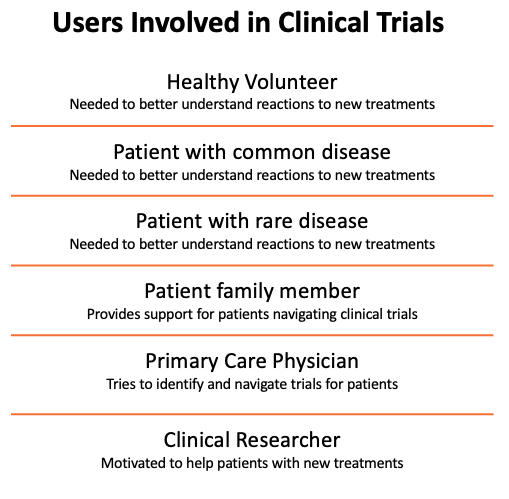 Users Involved in Clinical Trials

Healthy Volunteer
Needed to better understand reactions to new treatments

Patient with common disease
Needed to better understand reactions to new treatments

Patient with rare disease
Needed to better understand reactions to new treatments

Patient family member
Provides support for patients navigating clinical trials

Primary Care Physician
Tries to identify and navigate trials for patients

Clinical Researcher
Motivated to help patients with new treatments